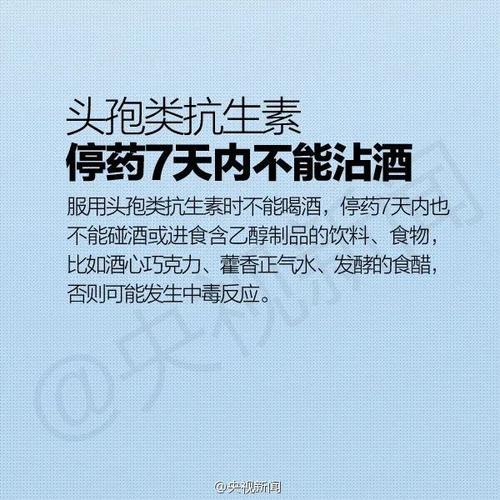 头孢类抗生素
停药7天内不能沾酒

服用头孢类抗生素时不能喝酒，停药7天内也不能碰酒或进食含乙醇制品的饮料、食物，比如酒心巧克力、藿香正气水、发酵的食醋，否则可能发生中毒反应。

@央视新闻

@央视新闻